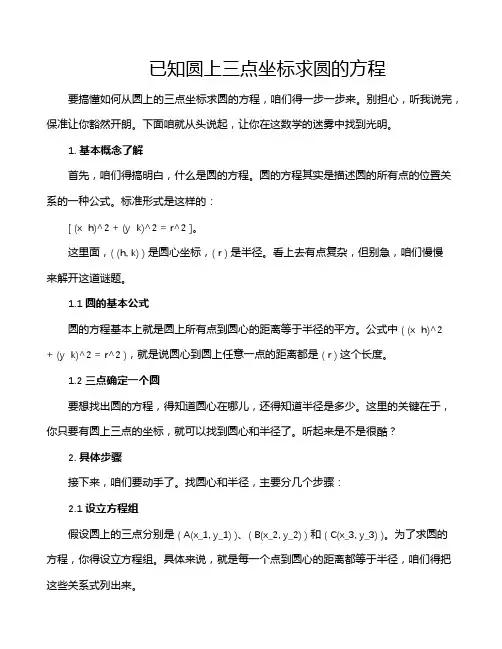 已知圆上三点坐标求圆的方程

要搞懂如何从圆上的三点坐标求圆的方程，咱们得一步一步来。别担心，听我说完，保准让你豁然开朗。下面咱就从头说起，让你在这数学的迷雾中找到光明。

1. 基本概念了解

首先，咱们得搞明白，什么是圆的方程。圆的方程其实是描述圆的所有点的位置关系的一种公式。标准形式是这样的：

[ (x h)^2 + (y k)^2 = r^2 ]。

这里面，( (h, k) ) 是圆心坐标，( r ) 是半径。看上去有点复杂，但别急，咱们慢慢来解开这道谜题。

1.1 圆的基本公式

圆的方程基本上就是圆上所有点到圆心的距离等于半径的平方。公式中 ( (x h)^2 + (y k)^2 = r^2 )，就是说圆心到圆上任意一点的距离都是 ( r ) 这个长度。

1.2 三点确定一个圆

要想找出圆的方程，得知道圆心在哪儿，还得知道半径是多少。这里的关键在于，你只要有圆上三点的坐标，就可以找到圆心和半径了。听起来是不是很酷？

2. 具体步骤

接下来，咱们要动手了。找圆心和半径，主要分几个步骤：

2.1 设立方程组

假设圆上的三点分别是 ( A(x_1, y_1) )、( B(x_2, y_2) ) 和 ( C(x_3, y_3) )。为了求圆的方程，你得设立方程组。具体来说，就是每一个点到圆心的距离都等于半径，咱们得把这些关系式列出来。